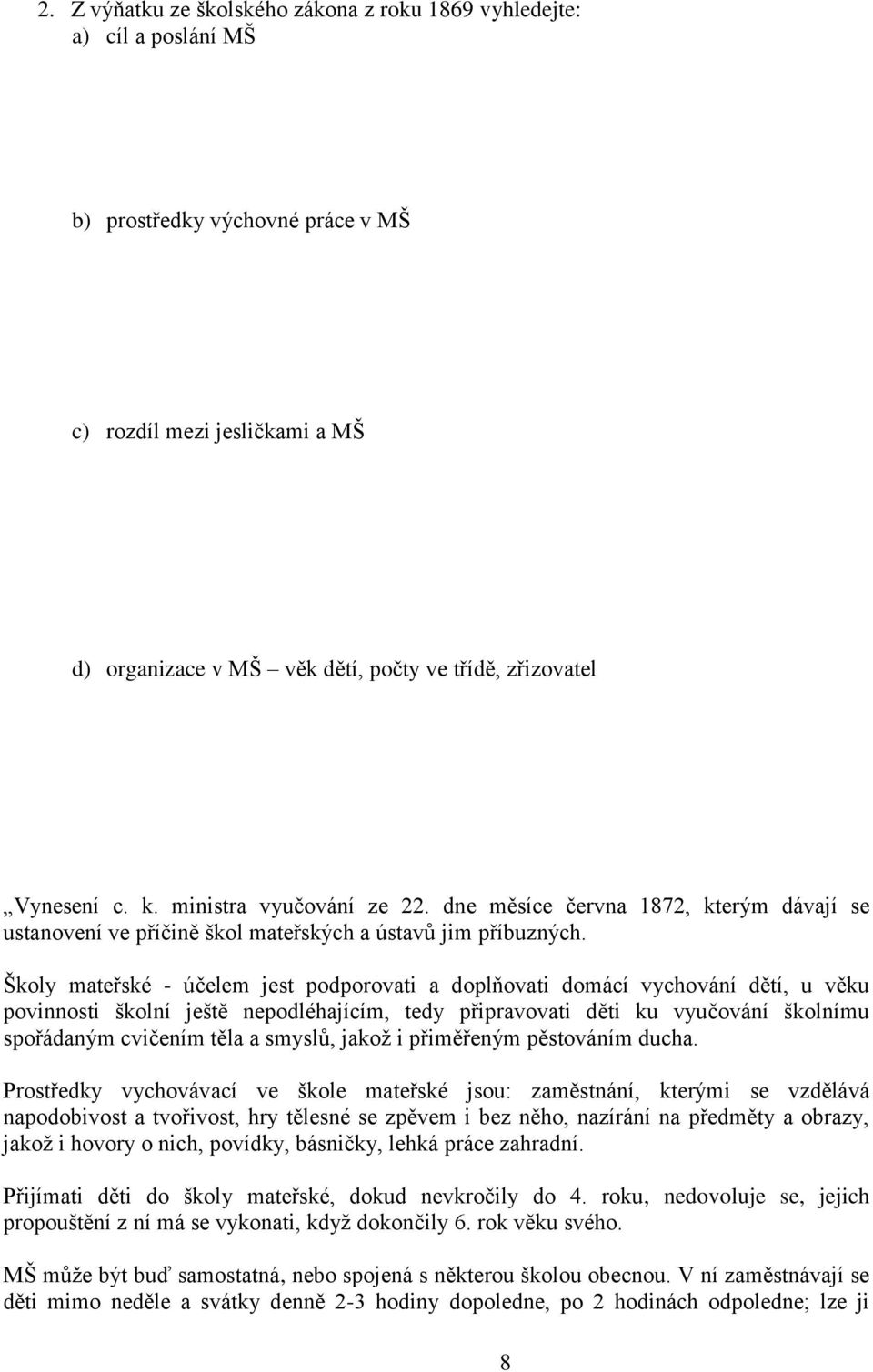 2. Z výňatku ze školského zákona z roku 1869 vyhledejte:
a) cíl a poslání MŠ

b) prostředky výchovné práce v MŠ

c) rozdíl mezi jesličkami a MŠ

d) organizace v MŠ – věk dětí, počty ve třídě, zřizovatel

„Vynesení c. k. ministra vyučování ze 22. dne měsíce června 1872, kterým dávají se ustanovení ve příčině škol mateřských a ústavů jim příbuzných.

Školy mateřské - účelem jest podporovati a doplňovati domácí vychování dětí, u věku povinnosti školní ještě nepodléhajícím, tedy připravovati děti ku vyučování školnímu spořádaným cvičením těla a smyslů, jakož i přiměřeným pěstováním ducha.

Prostředky vychovávací ve škole mateřské jsou: zaměstnání, kterými se vzdělává napodobivost a tvořivost, hry tělesné se zpěvem i bez něho, nazírání na předměty a obrazy, jakož i hovory o nich, povídky, básničky, lehká práce zahradní.

Přijímati děti do školy mateřské, dokud nevkročily do 4. roku, nedovoluje se, jejich propouštění z ní má se vykonati, když dokončily 6. rok věku svého.

MŠ může být buď samostatná, nebo spojená s některou školou obecnou. V ní zaměstnávají se děti mimo neděle a svátky denně 2-3 hodiny dopoledne, po 2 hodinách odpoledne; lze ji

8